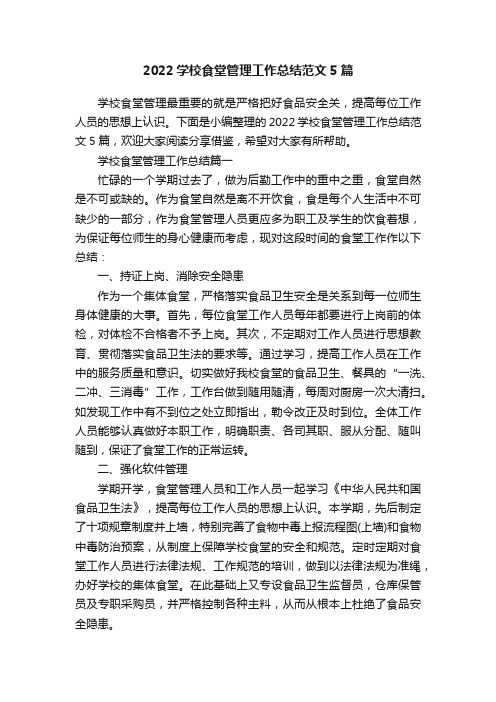 2022 学校食堂管理工作总结范文 5 篇

学校食堂管理最重要的就是严格把好食品安全关，提高每位工作人员的思想上认识。下面是小编整理的 2022 学校食堂管理工作总结范文 5 篇，欢迎大家阅读分享借鉴，希望对大家有所帮助。

学校食堂管理工作总结篇一

忙碌的一个学期过去了，做为后勤工作中的重中之重，食堂自然是不可或缺的。作为食堂自然是离不开饮食，食是每个人生活中不可缺少的一部分，作为食堂管理人员更应多为职工及学生的饮食着想，为保证每位师生的身心健康而考虑，现对这段时间的食堂工作作以下总结：

一、持证上岗、消除安全隐患

作为一个集体食堂，严格落实食品卫生安全是关系到每一位师生身体健康的大事。首先，每位食堂工作人员每年都要进行上岗前的体检，对体检不合格者不予上岗。其次，不定期对工作人员进行思想教育、贯彻落实食品卫生法的要求等。通过学习，提高工作人员在工作中的服务质量和意识。切实做好我校食堂的食品卫生、餐具的“一洗、二冲、三消毒”工作，工作台做到随用随清，每周对厨房一次大清扫。如发现工作中有不到位之处立即指出，勒令改正及时到位。全体工作人员能够认真做好本职工作，明确职责、各司其职、服从分配、随叫随到，保证了食堂工作的正常运转。

二、强化软件管理

学期开学，食堂管理人员和工作人员一起学习《中华人民共和国食品卫生法》，提高每位工作人员的思想上认识。本学期，先后制定了十项规章制度并上墙，特别完善了食物中毒上报流程图(上墙)和食物中毒防治预案，从制度上保障学校食堂的安全和规范。定时定期对食堂工作人员进行法律法规、工作规范的培训，做到以法律法规为准绳，办好学校的集体食堂。在此基础上又专设食品卫生监督员，仓库保管员及专职采购员，并严格控制各种主料，从而从根本上杜绝了食品安全隐患。